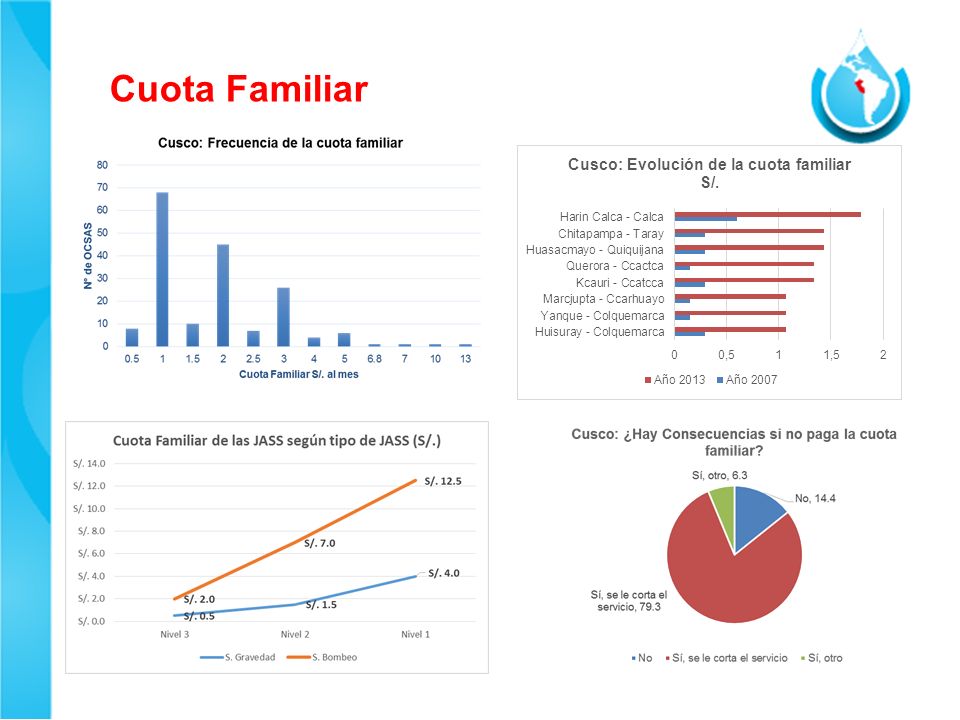 Cuota Familiar

Cusco: Frecuencia de la cuota familiar

Nº de OCSAS

80
70
60
50
40
30
20
10
0

0.5 1 1.5 2 2.5 3 4 5 6.8 7 10 13

Cuota Familiar S/. al mes

Cusco: Evolución de la cuota familiar S/.

Harin Calca - Calca
Chitapampa - Taray
Huasacmayo - Quiquijana
Querora - Ccactca
Kcauri - Ccatcca
Marcjupta - Ccarhuayo
Yanque - Colquemarca
Huisuray - Colquemarca

0 0,5 1 1,5 2

Año 2013 Año 2007

Cuota Familiar de las JASS según tipo de JASS (S/.)

S/. 14.0
S/. 12.0
S/. 10.0
S/. 8.0
S/. 6.0
S/. 4.0
S/. 2.0
S/. 0.0

S/. 12.5
S/. 7.0
S/. 4.0
S/. 2.0
S/. 1.5
S/. 0.5

Nivel 3 Nivel 2 Nivel 1

S. Gravedad S. Bombeo

Cusco: ¿Hay Consecuencias si no paga la cuota familiar?

Sí, otro, 6.3
No, 14.4
Sí, se le corta el servicio, 79.3

No Sí, se le corta el servicio Sí, otro